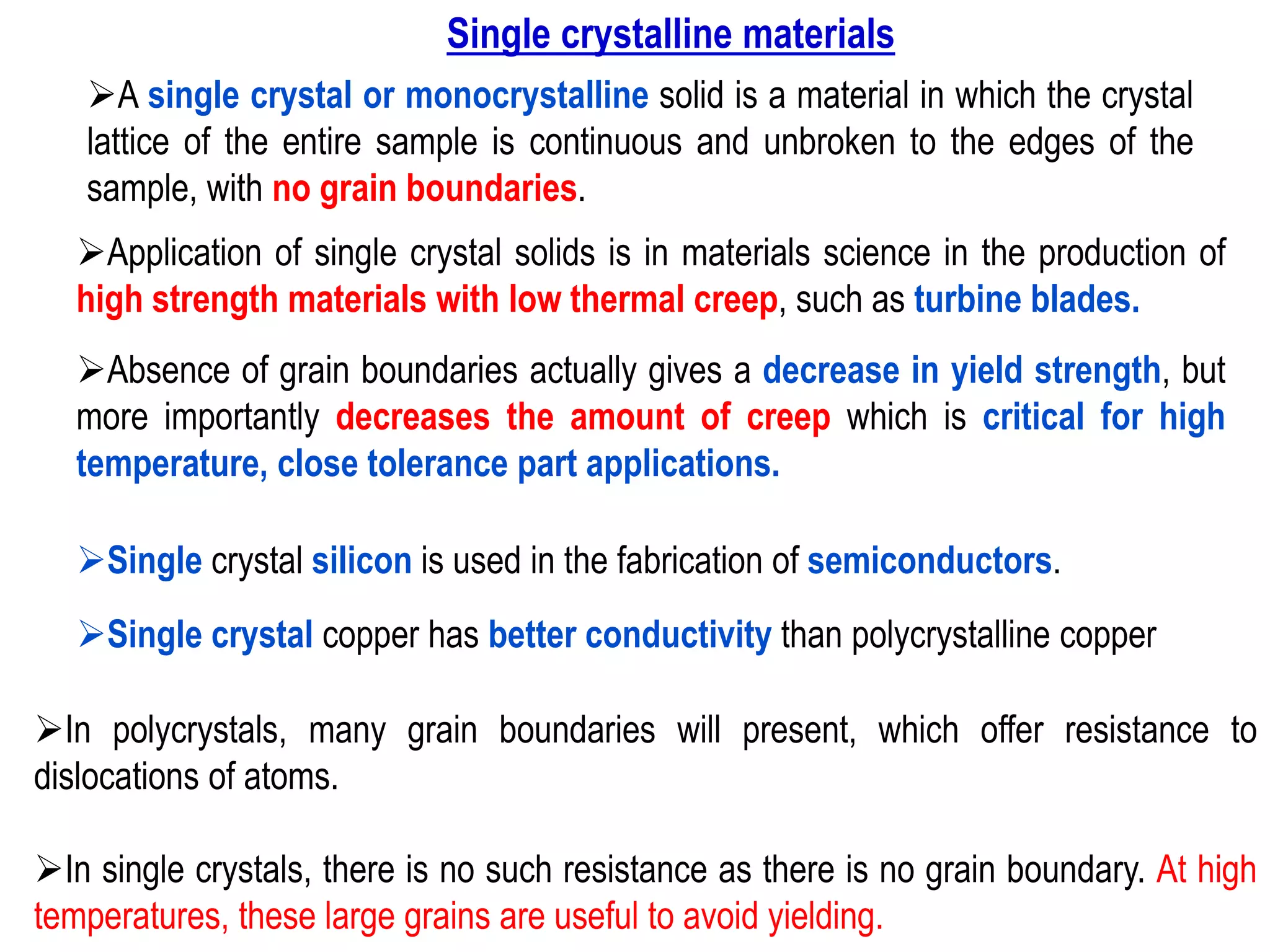 Single crystalline materials

➢A single crystal or monocrystalline solid is a material in which the crystal lattice of the entire sample is continuous and unbroken to the edges of the sample, with no grain boundaries.

➢Application of single crystal solids is in materials science in the production of high strength materials with low thermal creep, such as turbine blades.

➢Absence of grain boundaries actually gives a decrease in yield strength, but more importantly decreases the amount of creep which is critical for high temperature, close tolerance part applications.

➢Single crystal silicon is used in the fabrication of semiconductors.

➢Single crystal copper has better conductivity than polycrystalline copper

➢In polycrystals, many grain boundaries will present, which offer resistance to dislocations of atoms.

➢In single crystals, there is no such resistance as there is no grain boundary. At high temperatures, these large grains are useful to avoid yielding.